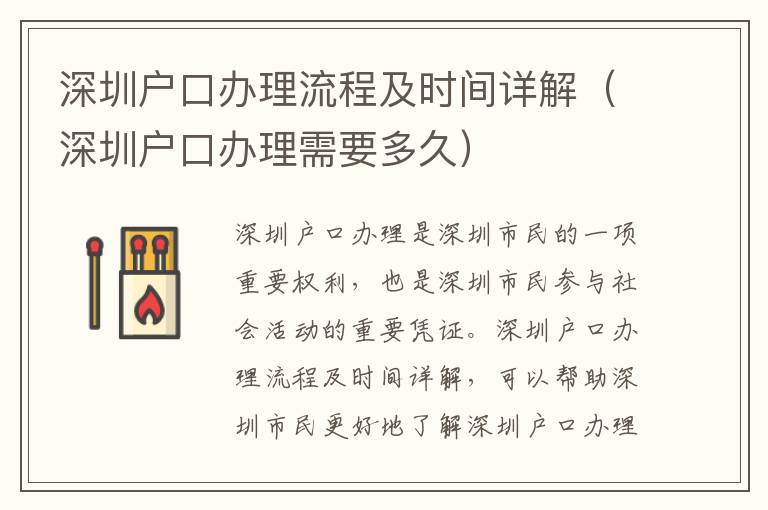 深圳户口办理流程及时间详解（深圳户口办理需要多久）

深圳户口办理是深圳市民的一项重要权利，也是深圳市民参与社会活动的重要凭证。深圳户口办理流程及时间详解，可以帮助深圳市民更好地了解深圳户口办理